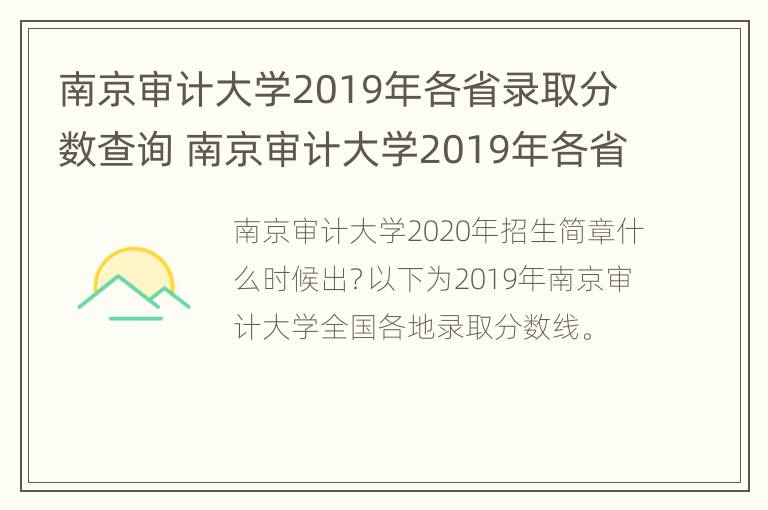 南京审计大学2019年各省录取分数查询 南京审计大学2019年各省

南京审计大学2020年招生简章什么时候出?以下为2019年南京审计大学全国各地录取分数线。